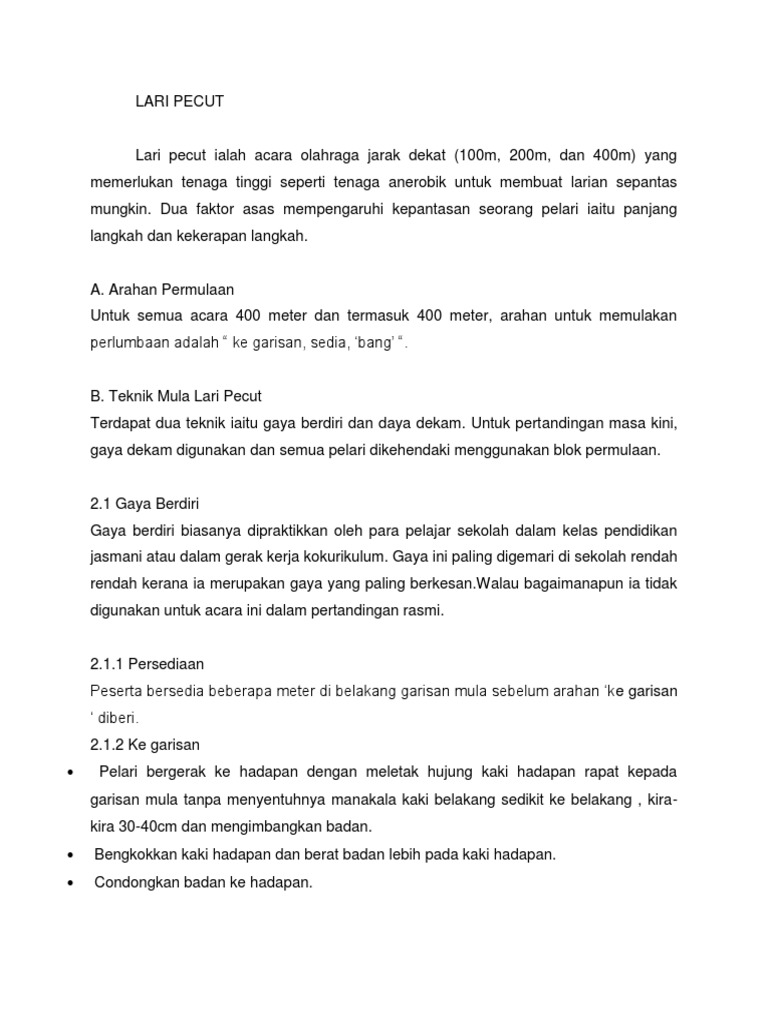 LARI PECUT

Lari pecut ialah acara olahraga jarak dekat (100m, 200m, dan 400m) yang memerlukan tenaga tinggi seperti tenaga anerobik untuk membuat larian sepantas mungkin. Dua faktor asas mempengaruhi kepantasan seorang pelari iaitu panjang langkah dan kekerapan langkah.

A. Arahan Permulaan
Untuk semua acara 400 meter dan termasuk 400 meter, arahan untuk memulakan perlumbaan adalah “ ke garisan, sedia, ‘bang’ “.

B. Teknik Mula Lari Pecut
Terdapat dua teknik iaitu gaya berdiri dan daya dekam. Untuk pertandingan masa kini, gaya dekam digunakan dan semua pelari dikehendaki menggunakan blok permulaan.

2.1 Gaya Berdiri
Gaya berdiri biasanya dipraktikkan oleh para pelajar sekolah dalam kelas pendidikan jasmani atau dalam gerak kerja kokurikulum. Gaya ini paling digemari di sekolah rendah rendah kerana ia merupakan gaya yang paling berkesan.Walau bagaimanapun ia tidak digunakan untuk acara ini dalam pertandingan rasmi.

2.1.1 Persediaan
Peserta bersedia beberapa meter di belakang garisan mula sebelum arahan ‘ke garisan ‘ diberi.
2.1.2 Ke garisan
• Pelari bergerak ke hadapan dengan meletak hujung kaki hadapan rapat kepada garisan mula tanpa menyentuhnya manakala kaki belakang sedikit ke belakang , kira-kira 30-40cm dan mengimbangkan badan.
• Bengkokkan kaki hadapan dan berat badan lebih pada kaki hadapan.
• Condongkan badan ke hadapan.